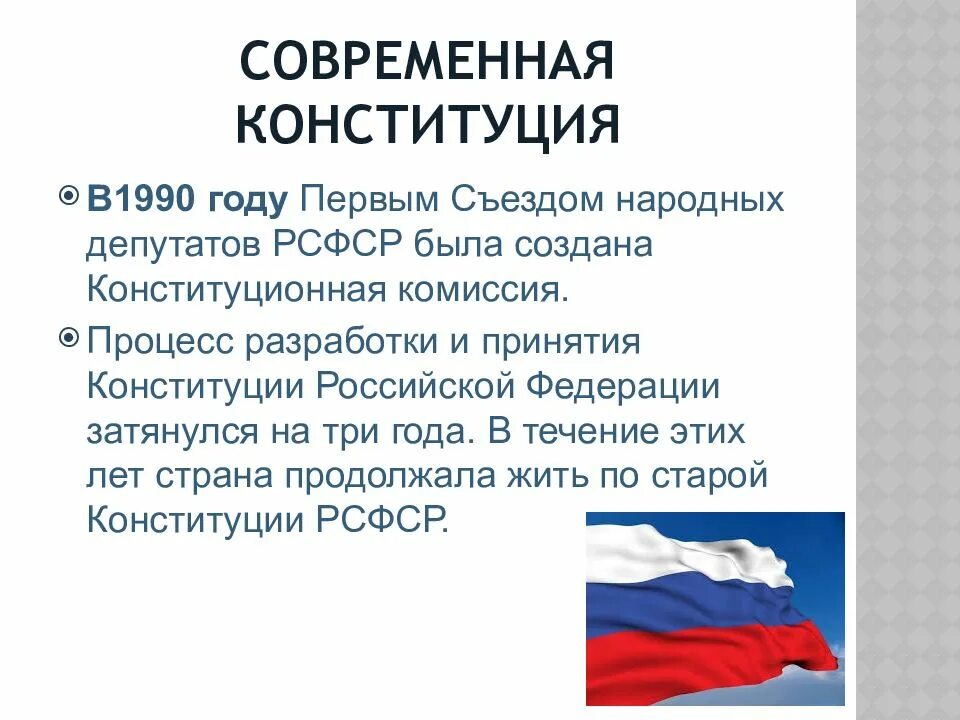 СОВРЕМЕННАЯ КОНСТИТУЦИЯ

В1990 году Первым Съездом народных депутатов РСФСР была создана Конституционная комиссия.

Процесс разработки и принятия Конституции Российской Федерации затянулся на три года. В течение этих лет страна продолжала жить по старой Конституции РСФСР.